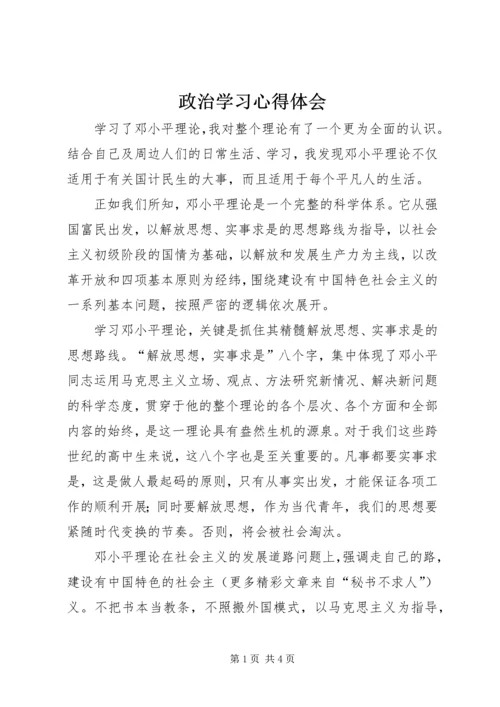 政治学习心得体会

学习了邓小平理论，我对整个理论有了一个更为全面的认识。结合自己及周边人们的日常生活、学习，我发现邓小平理论不仅适用于有关国计民生的大事，而且适用于每个平凡人的生活。

正如我们所知，邓小平理论是一个完整的科学体系。它从强国富民出发，以解放思想、实事求是的思想路线为指导，以社会主义初级阶段的国情为基础，以解放和发展生产力为主线，以改革开放和四项基本原则为经纬，围绕建设有中国特色社会主义的一系列基本问题，按照严密的逻辑依次展开。

学习邓小平理论，关键是抓住其精髓解放思想、实事求是的思想路线。“解放思想，实事求是”八个字，集中体现了邓小平同志运用马克思主义立场、观点、方法研究新情况、解决新问题的科学态度，贯穿于他的整个理论的各个层次、各个方面和全部内容的始终，是这一理论具有盎然生机的源泉。对于我们这些跨世纪的高中生来说，这八个字也是至关重要的。凡事都要实事求是，这是做人最起码的原则，只有从事实出发，才能保证各项工作的顺利开展；同时要解放思想，作为当代青年，我们的思想要紧随时代变换的节奏。否则，将会被社会淘汰。

邓小平理论在社会主义的发展道路问题上，强调走自己的路，建设有中国特色的社会主（更多精彩文章来自“秘书不求人”）义。不把书本当教条，不照搬外国模式，以马克思主义为指导，

第1页 共4页